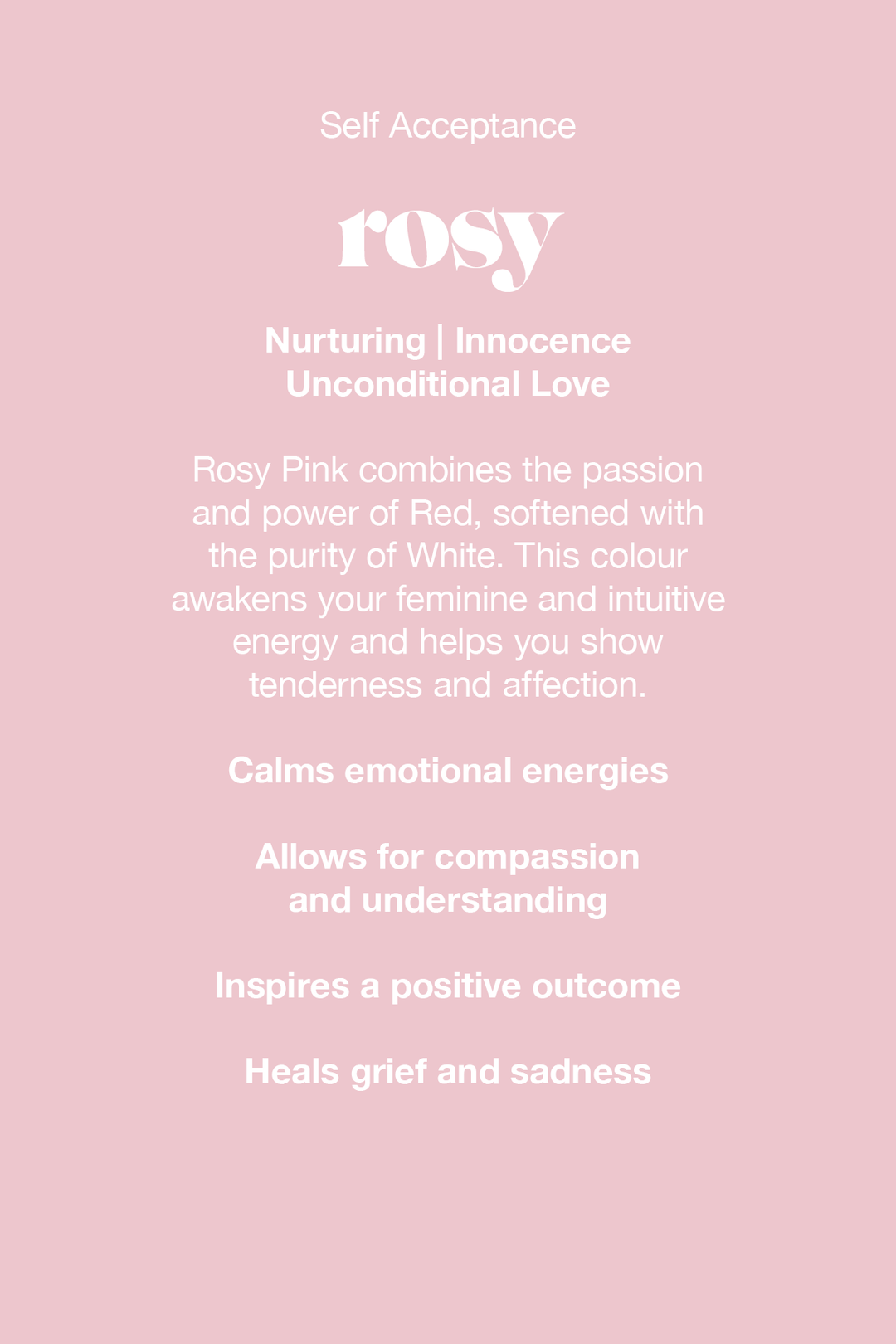 Self Acceptance

rosy

Nurturing | Innocence
Unconditional Love

Rosy Pink combines the passion and power of Red, softened with the purity of White. This colour awakens your feminine and intuitive energy and helps you show tenderness and affection.

Calms emotional energies

Allows for compassion and understanding

Inspires a positive outcome

Heals grief and sadness